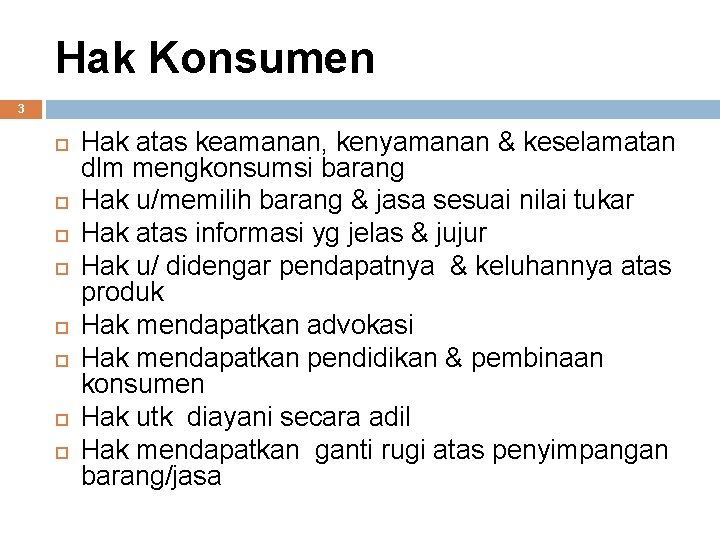 Hak Konsumen

3

- Hak atas keamanan, kenyamanan & keselamatan dlm mengkonsumsi barang
- Hak u/memilih barang & jasa sesuai nilai tukar
- Hak atas informasi yg jelas & jujur
- Hak u/ didengar pendapatnya & keluhannya atas produk
- Hak mendapatkan advokasi
- Hak mendapatkan pendidikan & pembinaan konsumen
- Hak utk diayani secara adil
- Hak mendapatkan ganti rugi atas penyimpangan barang/jasa